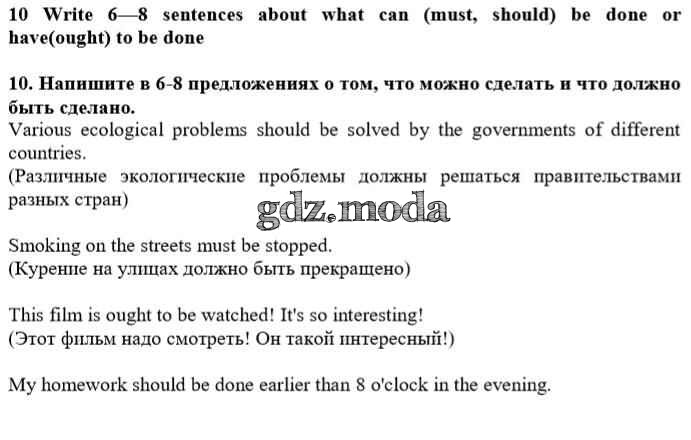 10 Write 6—8 sentences about what can (must, should) be done or have(ought) to be done

10. Напишите в 6-8 предложениях о том, что можно сделать и что должно быть сделано.

Various ecological problems should be solved by the governments of different countries.
(Различные экологические проблемы должны решаться правительствами разных стран)

gdz.moda

Smoking on the streets must be stopped.
(Курение на улицах должно быть прекращено)

This film is ought to be watched! It's so interesting!
(Этот фильм надо смотреть! Он такой интересный!)

My homework should be done earlier than 8 o'clock in the evening.